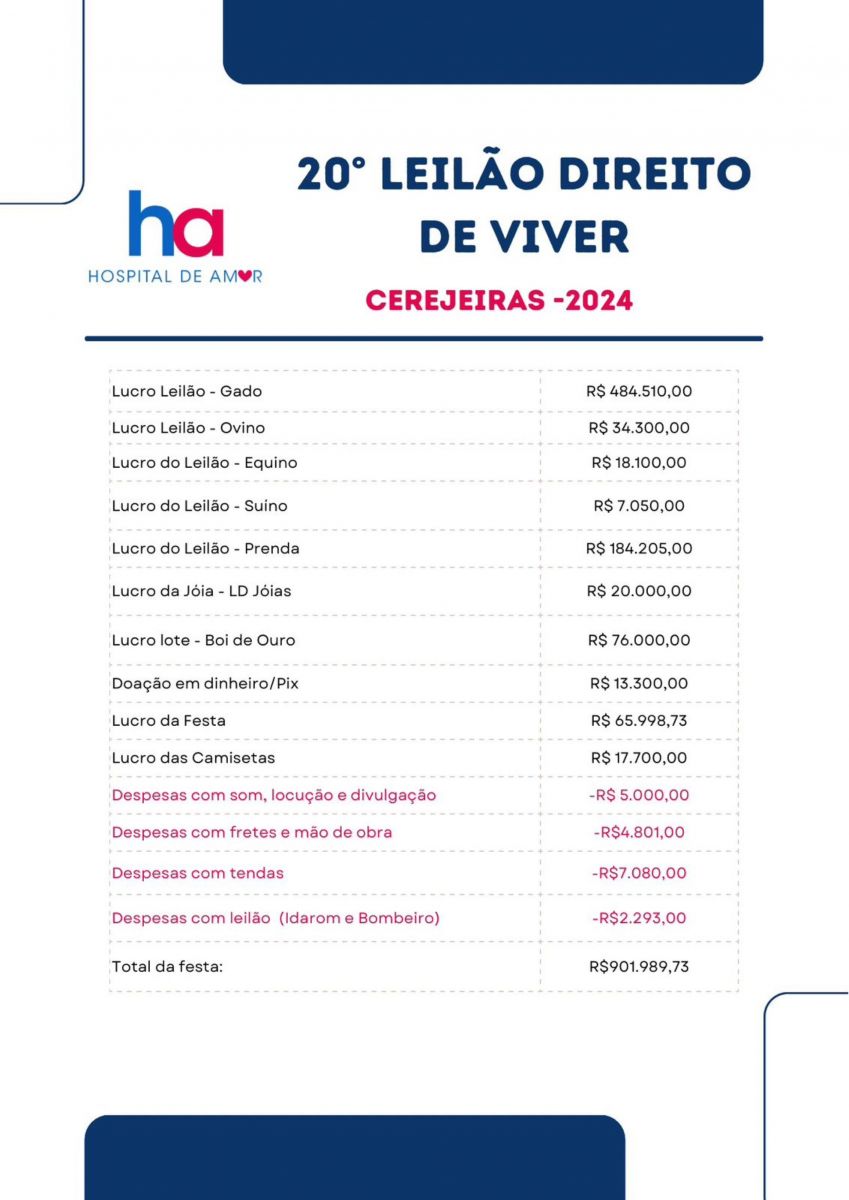 ha
HOSPITAL DE AMOR

20° LEILÃO DIREITO DE VIVER

CEREJEIRAS -2024

| | |
|---|---|
| Lucro Leilão - Gado | R$ 484.510,00 |
| Lucro Leilão - Ovino | R$ 34.300,00 |
| Lucro do Leilão - Equino | R$ 18.100,00 |
| Lucro do Leilão - Suíno | R$ 7.050,00 |
| Lucro do Leilão - Prenda | R$ 184.205,00 |
| Lucro da Jóia - LD Jóias | R$ 20.000,00 |
| Lucro lote - Boi de Ouro | R$ 76.000,00 |
| Doação em dinheiro/Pix | R$ 13.300,00 |
| Lucro da Festa | R$ 65.998,73 |
| Lucro das Camisetas | R$ 17.700,00 |
| Despesas com som, locução e divulgação | -R$ 5.000,00 |
| Despesas com fretes e mão de obra | -R$4.801,00 |
| Despesas com tendas | -R$7.080,00 |
| Despesas com leilão (Idarom e Bombeiro) | -R$2.293,00 |
| Total da festa: | R$901.989,73 |